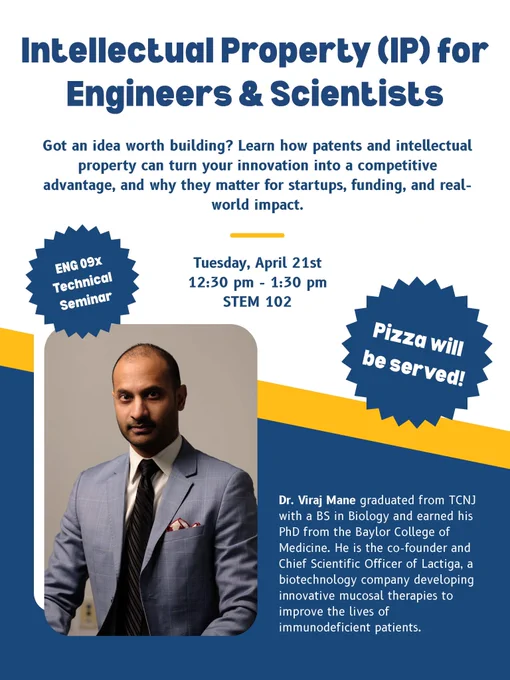 Intellectual Property (IP) for Engineers & Scientists

Got an idea worth building? Learn how patents and intellectual property can turn your innovation into a competitive advantage, and why they matter for startups, funding, and real-world impact.

ENG 09x
Technical
Seminar

Tuesday, April 21st
12:30 pm - 1:30 pm
STEM 102

Pizza will be served!

Dr. Viraj Mane graduated from TCNJ with a BS in Biology and earned his PhD from the Baylor College of Medicine. He is the co-founder and Chief Scientific Officer of Lactiga, a biotechnology company developing innovative mucosal therapies to improve the lives of immunodeficient patients.